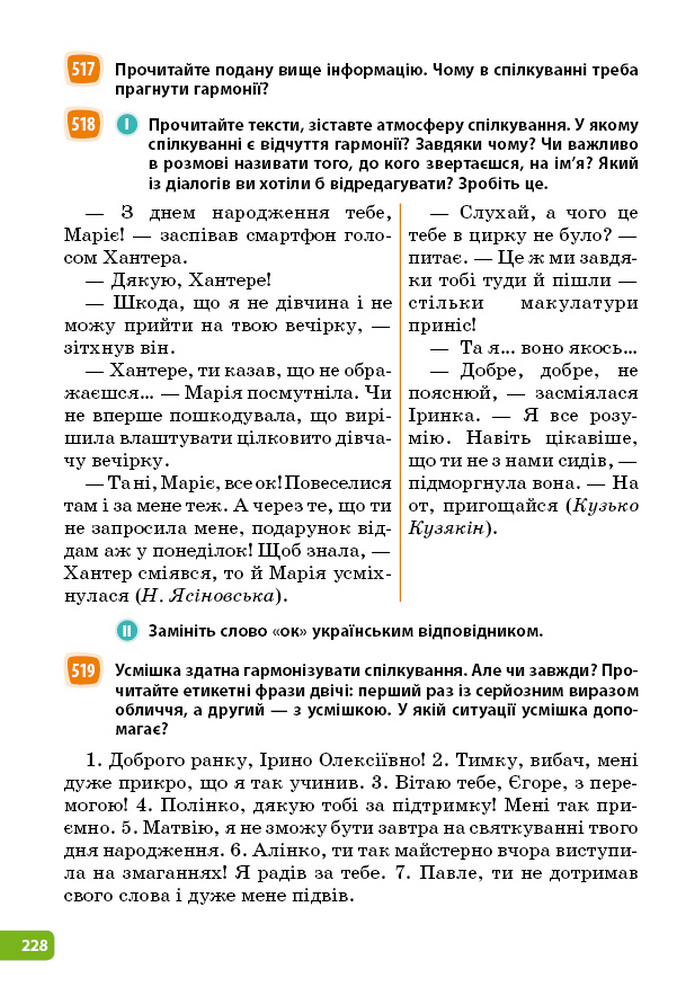 517 Прочитайте подану вище інформацію. Чому в спілкуванні треба прагнути гармонії?

518 I Прочитайте тексти, зіставте атмосферу спілкування. У якому спілкуванні є відчуття гармонії? Завдяки чому? Чи важливо в розмові називати того, до кого звертаєшся, на ім'я? Який із діалогів ви хотіли б відредагувати? Зробіть це.

— З днем народження тебе, Маріє! — заспівав смартфон голосом Хантера.

— Дякую, Хантере!

— Шкода, що я не дівчина і не можу прийти на твою вечірку, — зітхнув він.

— Хантере, ти казав, що не ображаєшся... — Марія посмутніла. Чи не вперше пошкодувала, що вирішила влаштувати цілковито дівчачу вечірку.

— Та ні, Маріє, все ок! Повеселися там і за мене теж. А через те, що ти не запросила мене, подарунок віддам аж у понеділок! Щоб знала, — Хантер сміявся, то й Марія усміхнулася (Н. Ясіновська).

— Слухай, а чого це тебе в цирку не було? — питає. — Це ж ми завдяки тобі туди й пішли — стільки макулатури приніс!

— Та я... воно якось...

— Добре, добре, не пояснюй, — засміялася Іринка. — Я все розумію. Навіть цікавіше, що ти не з нами сидів, — підморгнула вона. — На от, пригощайся (Кузько Кузякін).

II Замініть слово «ок» українським відповідником.

519 Усмішка здатна гармонізувати спілкування. Але чи завжди? Прочитайте етикетні фрази двічі: перший раз із серйозним виразом обличчя, а другий — з усмішкою. У якій ситуації усмішка допомагає?

1. Доброго ранку, Ірино Олексіївно! 2. Тимку, вибач, мені дуже прикро, що я так учинив. 3. Вітаю тебе, Єгоре, з перемогою! 4. Полінко, дякую тобі за підтримку! Мені так приємно. 5. Матвію, я не зможу бути завтра на святкуванні твого дня народження. 6. Алінко, ти так майстерно вчора виступила на змаганнях! Я радів за тебе. 7. Павле, ти не дотримав свого слова і дуже мене підвів.

228